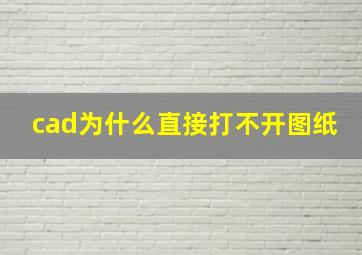 cad为什么直接打不开图纸